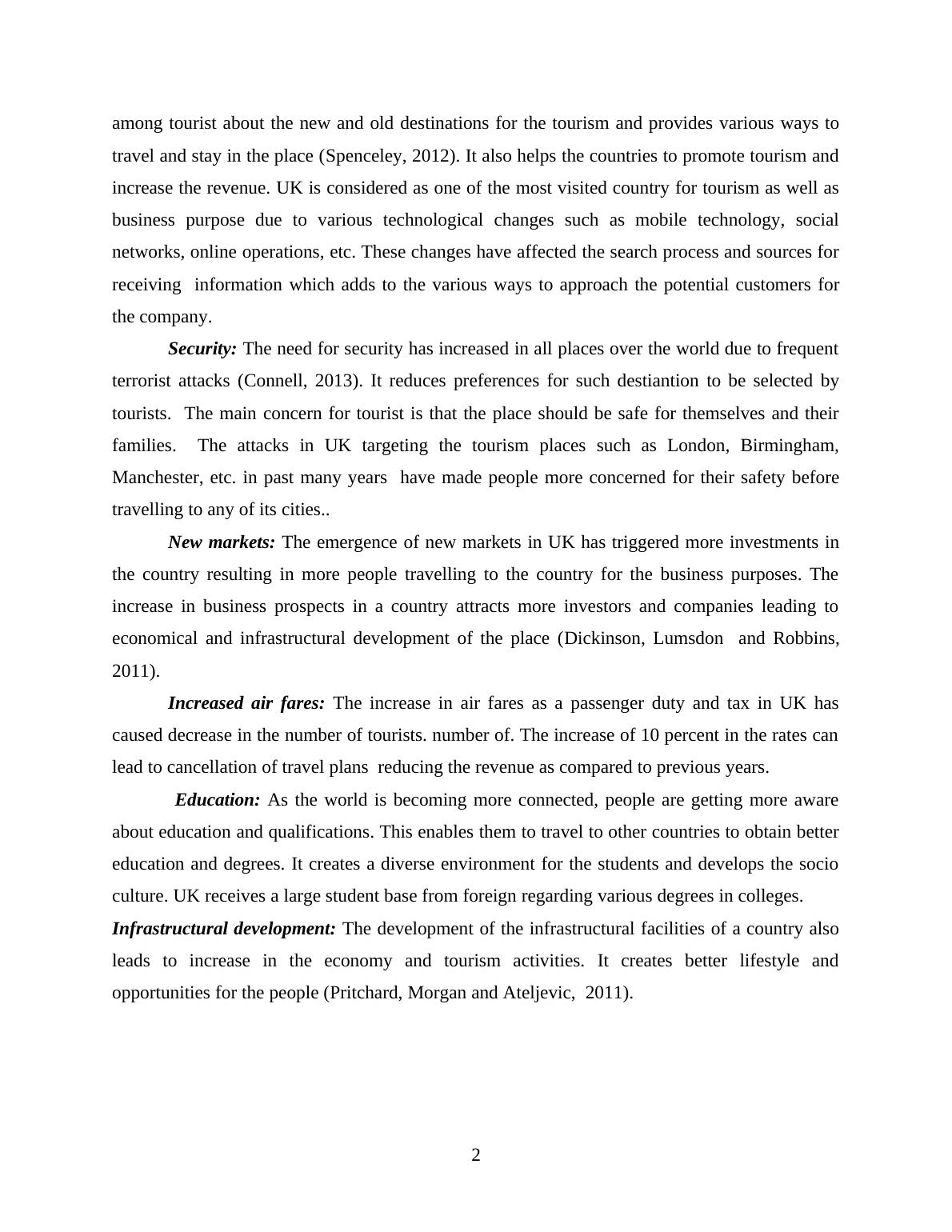 among tourist about the new and old destinations for the tourism and provides various ways to travel and stay in the place (Spenceley, 2012). It also helps the countries to promote tourism and increase the revenue. UK is considered as one of the most visited country for tourism as well as business purpose due to various technological changes such as mobile technology, social networks, online operations, etc. These changes have affected the search process and sources for receiving information which adds to the various ways to approach the potential customers for the company.

Security: The need for security has increased in all places over the world due to frequent terrorist attacks (Connell, 2013). It reduces preferences for such destiantion to be selected by tourists. The main concern for tourist is that the place should be safe for themselves and their families. The attacks in UK targeting the tourism places such as London, Birmingham, Manchester, etc. in past many years have made people more concerned for their safety before travelling to any of its cities..

New markets: The emergence of new markets in UK has triggered more investments in the country resulting in more people travelling to the country for the business purposes. The increase in business prospects in a country attracts more investors and companies leading to economical and infrastructural development of the place (Dickinson, Lumsdon and Robbins, 2011).

Increased air fares: The increase in air fares as a passenger duty and tax in UK has caused decrease in the number of tourists. number of. The increase of 10 percent in the rates can lead to cancellation of travel plans reducing the revenue as compared to previous years.

Education: As the world is becoming more connected, people are getting more aware about education and qualifications. This enables them to travel to other countries to obtain better education and degrees. It creates a diverse environment for the students and develops the socio culture. UK receives a large student base from foreign regarding various degrees in colleges.

Infrastructural development: The development of the infrastructural facilities of a country also leads to increase in the economy and tourism activities. It creates better lifestyle and opportunities for the people (Pritchard, Morgan and Ateljevic, 2011).

2